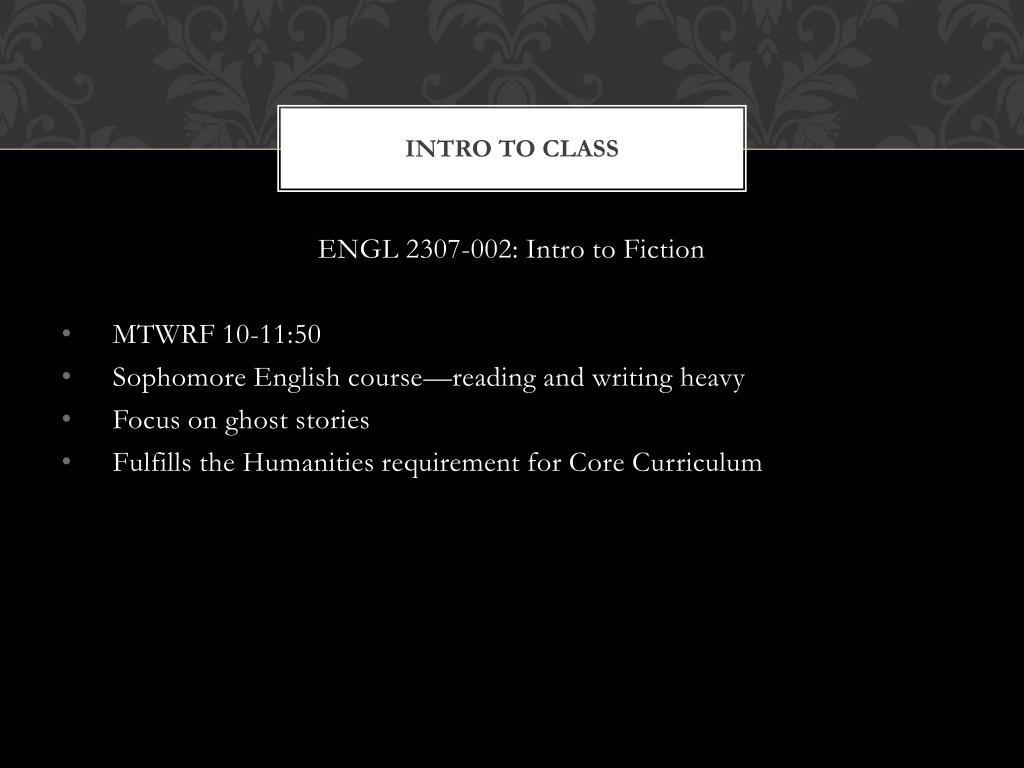 INTRO TO CLASS

ENGL 2307-002: Intro to Fiction

• MTWRF 10-11:50
• Sophomore English course—reading and writing heavy
• Focus on ghost stories
• Fulfills the Humanities requirement for Core Curriculum